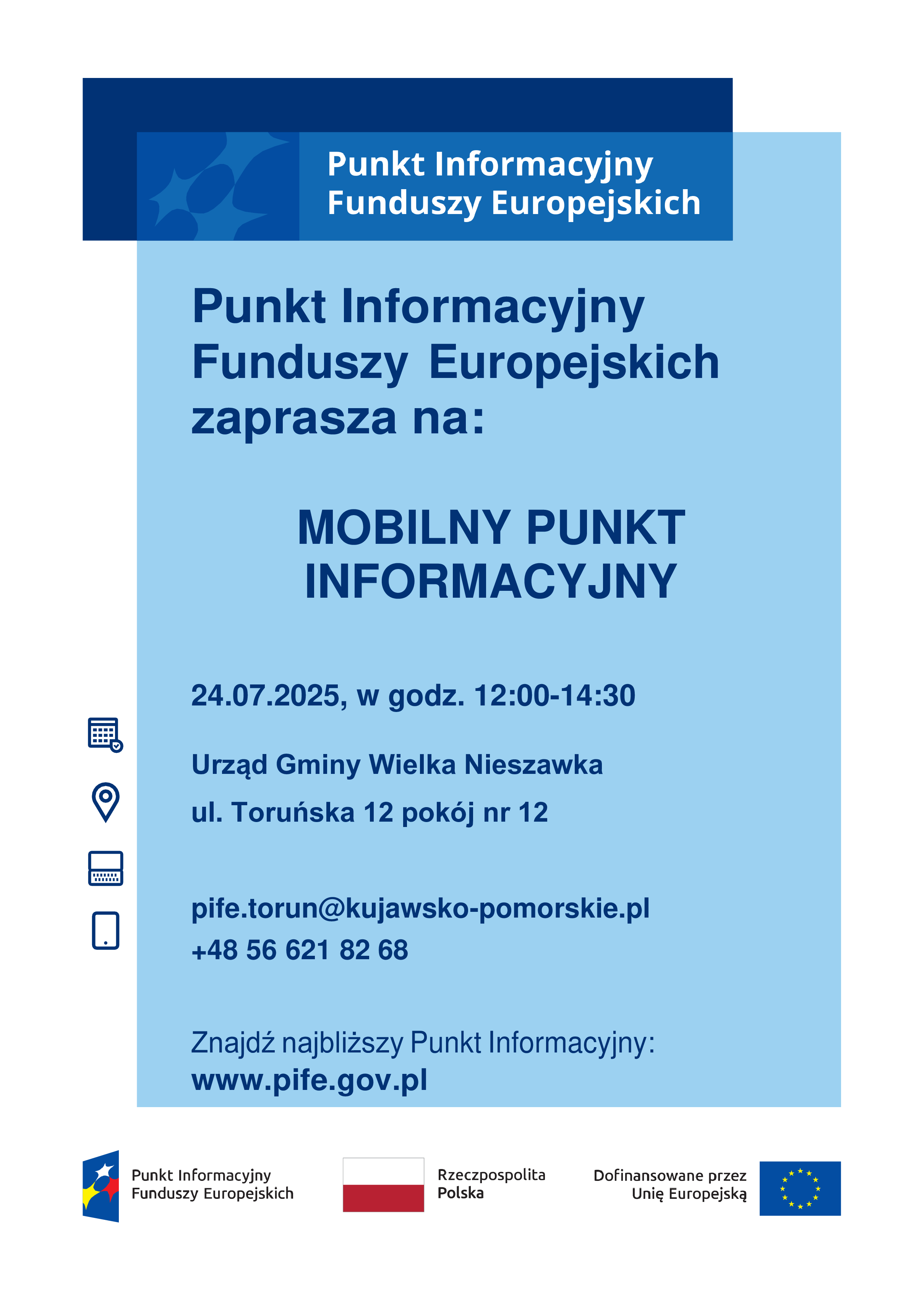 Punkt Informacyjny
Funduszy Europejskich

Punkt Informacyjny Funduszy Europejskich zaprasza na:

MOBILNY PUNKT INFORMACYJNY

24.07.2025, w godz. 12:00-14:30

Urząd Gminy Wielka Nieszawka

ul. Toruńska 12 pokój nr 12

pife.torun@kujawsko-pomorskie.pl
+48 56 621 82 68

Znajdź najbliższy Punkt Informacyjny:
www.pife.gov.pl

Punkt Informacyjny Funduszy Europejskich

Rzeczpospolita Polska

Dofinansowane przez Unię Europejską